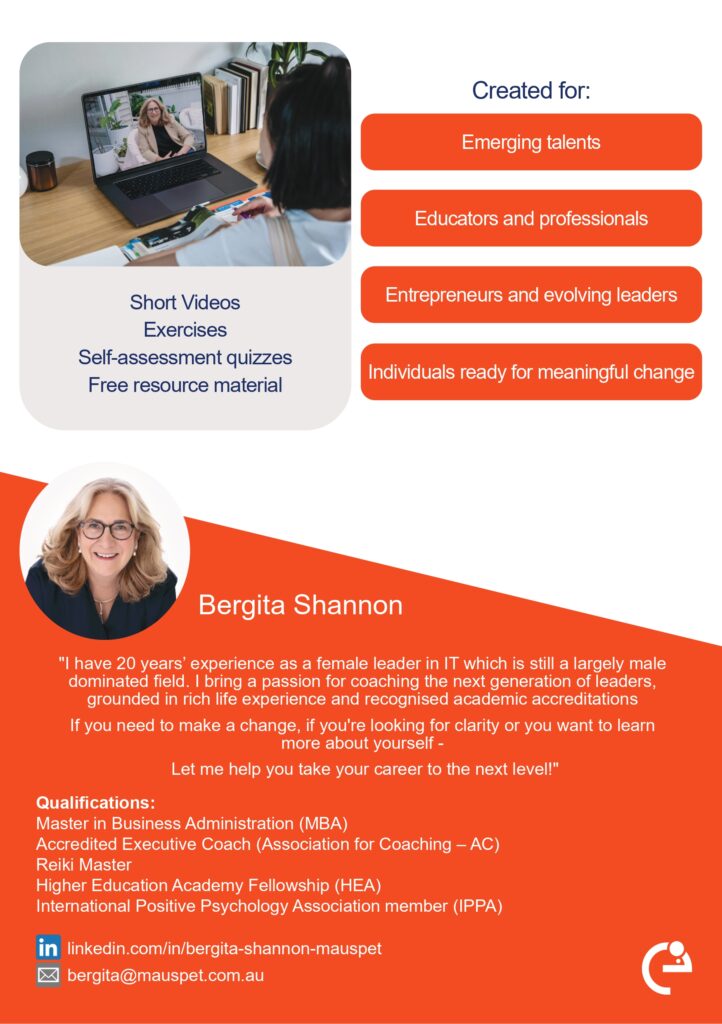 Short Videos
Exercises
Self-assessment quizzes
Free resource material

Created for:

Emerging talents

Educators and professionals

Entrepreneurs and evolving leaders

Individuals ready for meaningful change

Bergita Shannon

"I have 20 years' experience as a female leader in IT which is still a largely male dominated field. I bring a passion for coaching the next generation of leaders, grounded in rich life experience and recognised academic accreditations

If you need to make a change, if you're looking for clarity or you want to learn more about yourself -

Let me help you take your career to the next level!"

Qualifications:
Master in Business Administration (MBA)
Accredited Executive Coach (Association for Coaching – AC)
Reiki Master
Higher Education Academy Fellowship (HEA)
International Positive Psychology Association member (IPPA)

in linkedin.com/in/bergita-shannon-mauspet
bergita@mauspet.com.au